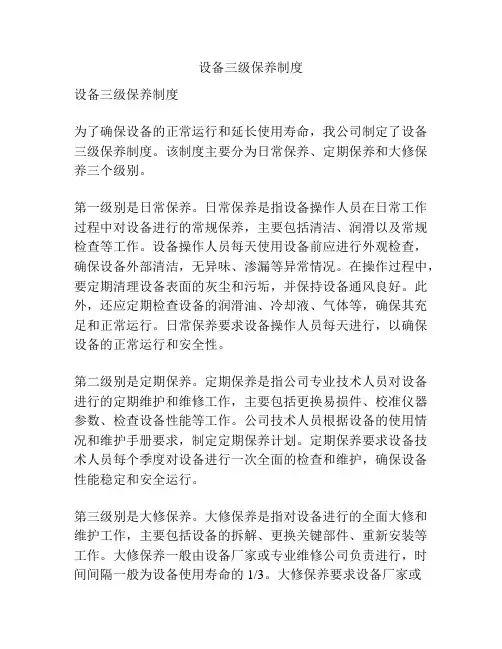 设备三级保养制度

设备三级保养制度

为了确保设备的正常运行和延长使用寿命，我公司制定了设备三级保养制度。该制度主要分为日常保养、定期保养和大修保养三个级别。

第一级别是日常保养。日常保养是指设备操作人员在日常工作过程中对设备进行的常规保养，主要包括清洁、润滑以及常规检查等工作。设备操作人员每天使用设备前应进行外观检查，确保设备外部清洁，无异味、渗漏等异常情况。在操作过程中，要定期清理设备表面的灰尘和污垢，并保持设备通风良好。此外，还应定期检查设备的润滑油、冷却液、气体等，确保其充足和正常运行。日常保养要求设备操作人员每天进行，以确保设备的正常运行和安全性。

第二级别是定期保养。定期保养是指公司专业技术人员对设备进行的定期维护和维修工作，主要包括更换易损件、校准仪器参数、检查设备性能等工作。公司技术人员根据设备的使用情况和维护手册要求，制定定期保养计划。定期保养要求设备技术人员每个季度对设备进行一次全面的检查和维护，确保设备性能稳定和安全运行。

第三级别是大修保养。大修保养是指对设备进行的全面大修和维护工作，主要包括设备的拆解、更换关键部件、重新安装等工作。大修保养一般由设备厂家或专业维修公司负责进行，时间间隔一般为设备使用寿命的 1/3。大修保养要求设备厂家或